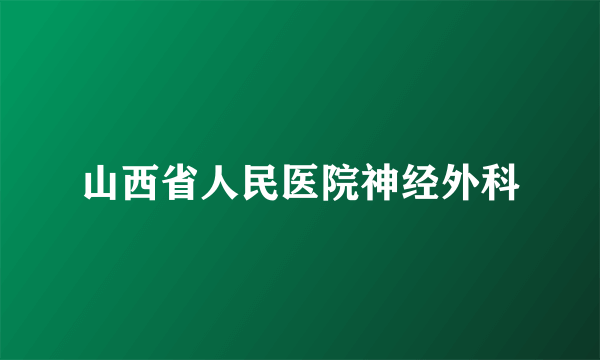 山西省人民医院神经外科